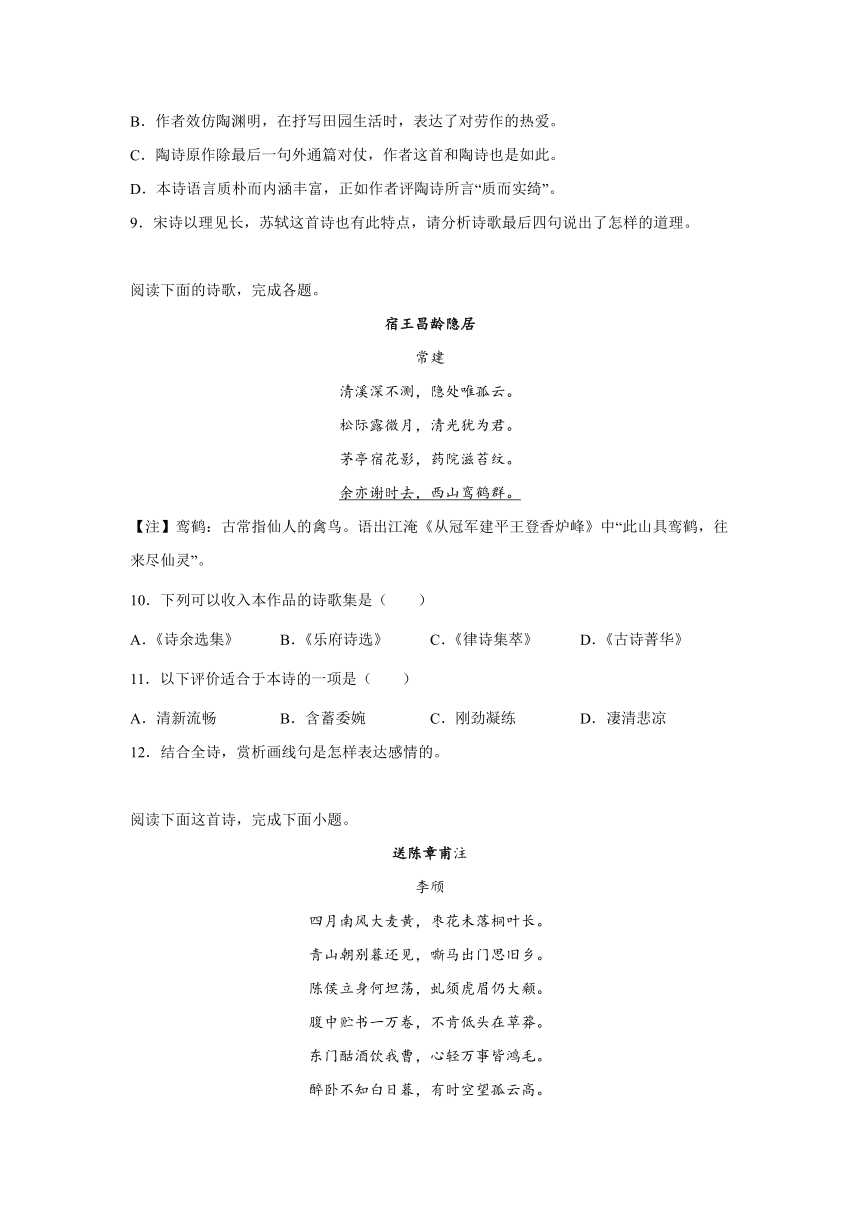 B．作者效仿陶渊明，在抒写田园生活时，表达了对劳作的热爱。

C．陶诗原作除最后一句外通篇对仗，作者这首和陶诗也是如此。

D．本诗语言质朴而内涵丰富，正如作者评陶诗所言“质而实绮”。

9．宋诗以理见长，苏轼这首诗也有此特点，请分析诗歌最后四句说出了怎样的道理。

阅读下面的诗歌，完成各题。

宿王昌龄隐居

常建

清溪深不测，隐处唯孤云。

松际露微月，清光犹为君。

茅亭宿花影，药院滋苔纹。

余亦谢时去，西山鸾鹤群。

【注】鸾鹤：古常指仙人的禽鸟。语出江淹《从冠军建平王登香炉峰》中“此山具鸾鹤，往来尽仙灵”。

10．下列可以收入本作品的诗歌集是（　　）

A．《诗余选集》　　B．《乐府诗选》　　C．《律诗集萃》　　D．《古诗菁华》

11．以下评价适合于本诗的一项是（　　）

A．清新流畅　　B．含蓄委婉　　C．刚劲凝练　　D．凄清悲凉

12．结合全诗，赏析画线句是怎样表达感情的。

阅读下面这首诗，完成下面小题。

送陈章甫注

李颀

四月南风大麦黄，枣花未落桐叶长。

青山朝别暮还见，嘶马出门思旧乡。

陈侯立身何坦荡，虬须虎眉仍大颡。

腹中贮书一万卷，不肯低头在草莽。

东门酤酒饮我曹，心轻万事皆鸿毛。

醉卧不知白日暮，有时空望孤云高。